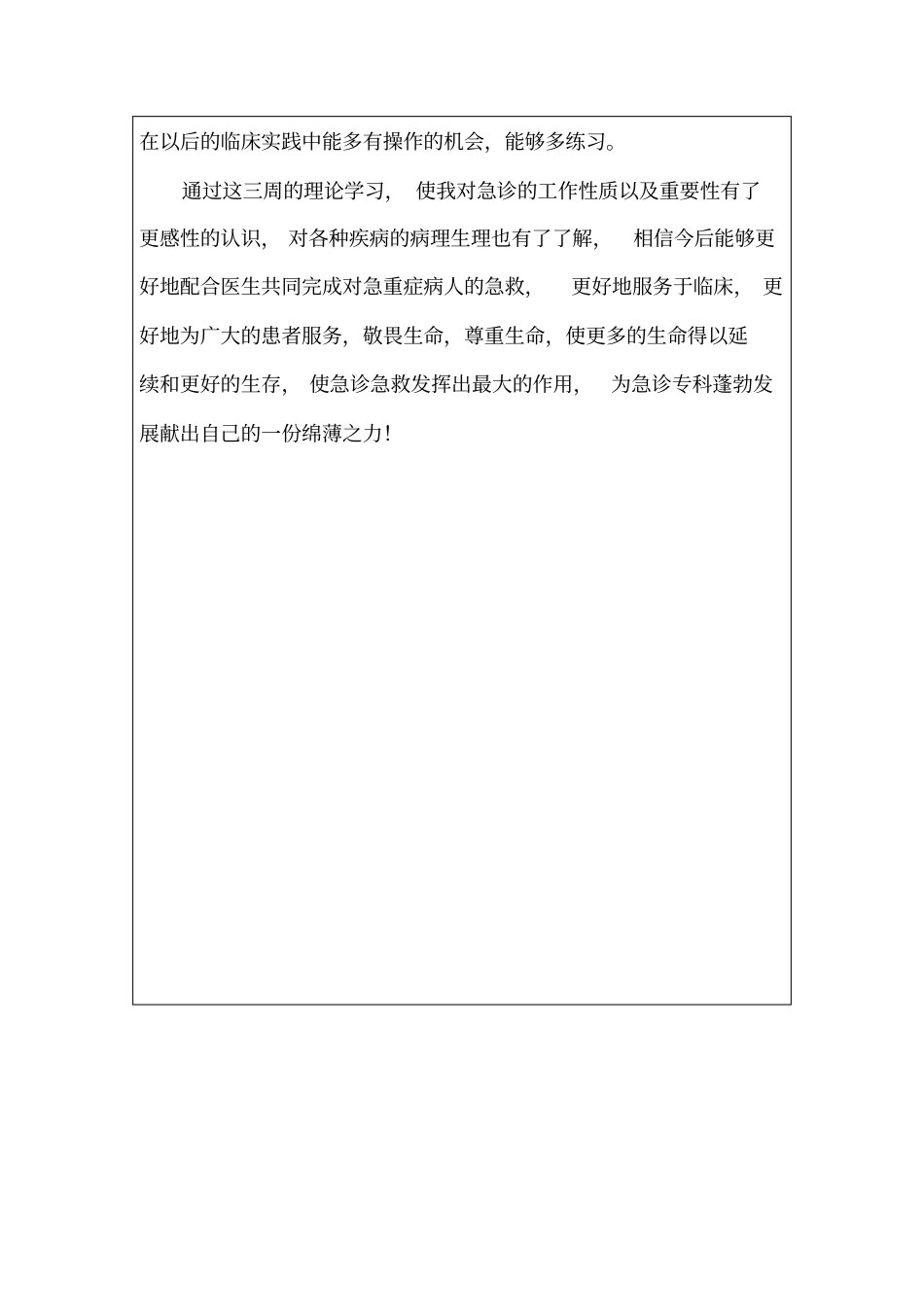 在以后的临床实践中能多有操作的机会，能够多练习。

通过这三周的理论学习，使我对急诊的工作性质以及重要性有了更感性的认识，对各种疾病的病理生理也有了了解，相信今后能够更好地配合医生共同完成对急重症病人的急救，更好地服务于临床，更好地为广大的患者服务，敬畏生命，尊重生命，使更多的生命得以延续和更好的生存，使急诊急救发挥出最大的作用，为急诊专科蓬勃发展献出自己的一份绵薄之力！